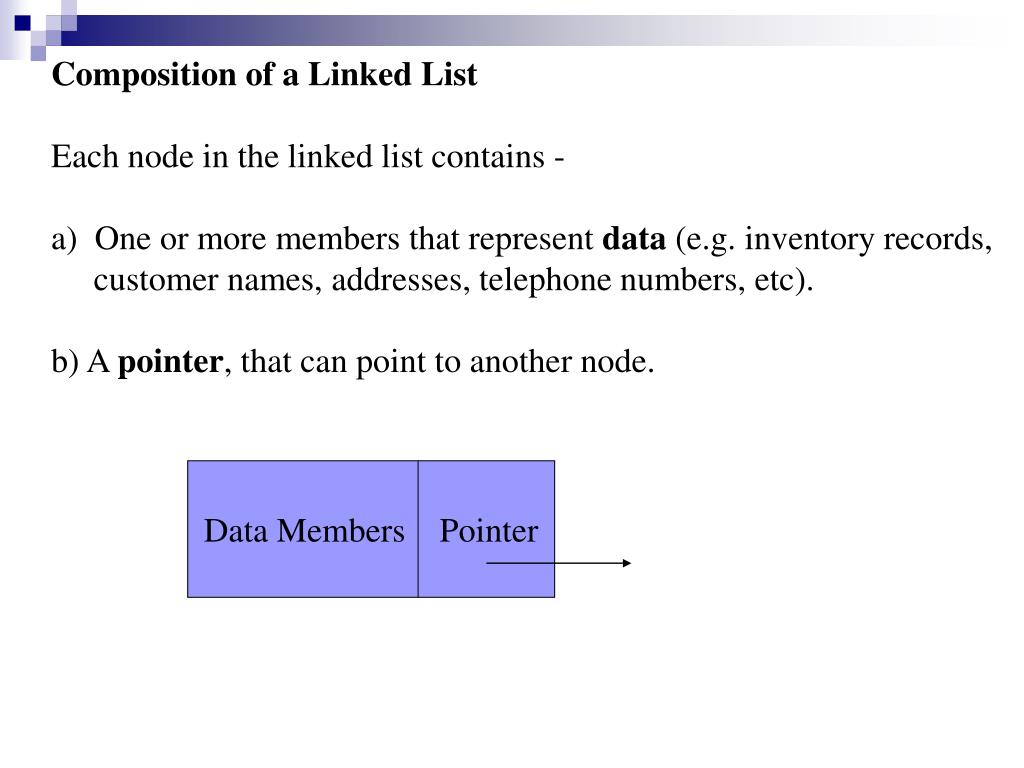 Composition of a Linked List

Each node in the linked list contains -

a) One or more members that represent data (e.g. inventory records, customer names, addresses, telephone numbers, etc).

b) A pointer, that can point to another node.

Data Members

Pointer